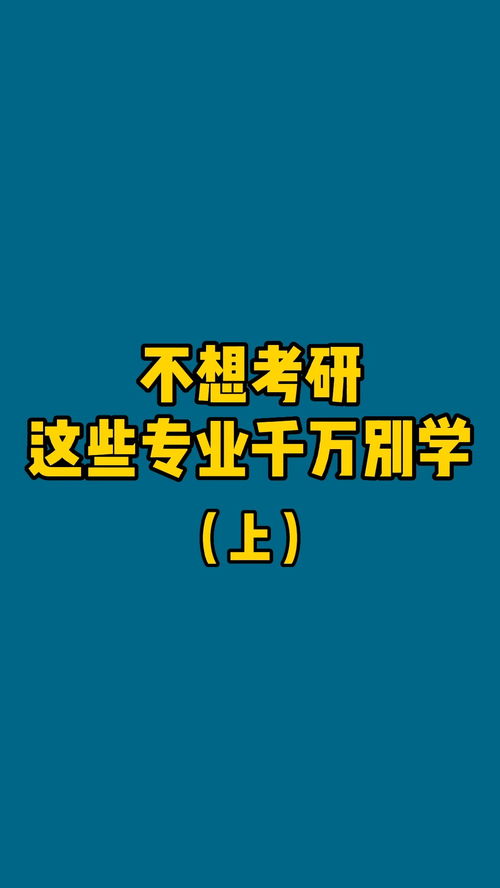 不想考研
这些专业千万别学
（上）